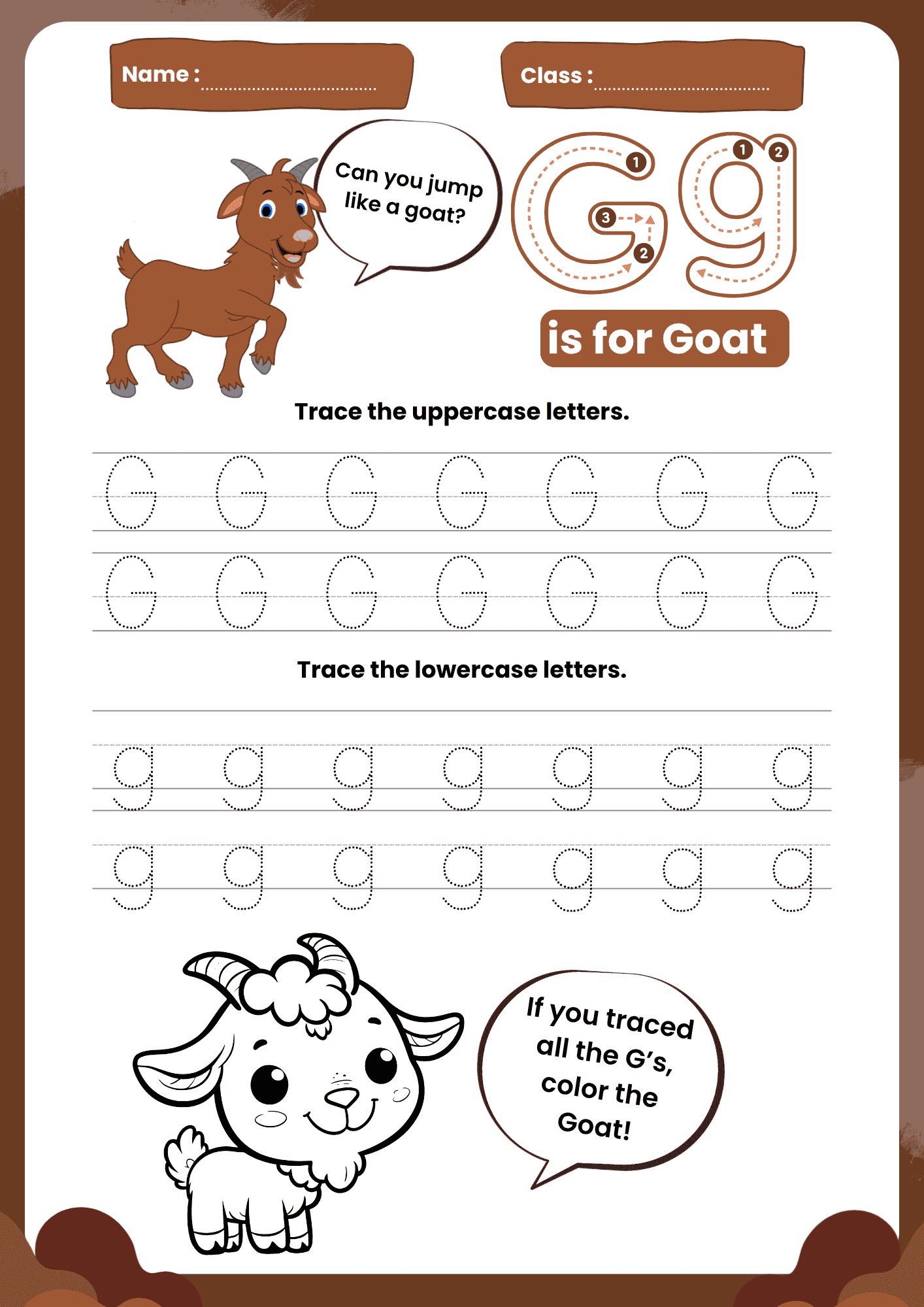 Name : ____

Class : ____

Can you jump like a goat?

G g

1 3 2

1 2

is for Goat

Trace the uppercase letters.

G G G G G G G
G G G G G G G

Trace the lowercase letters.

g g g g g g g
g g g g g g g

If you traced all the G's, color the Goat!